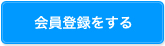 会員登録をする